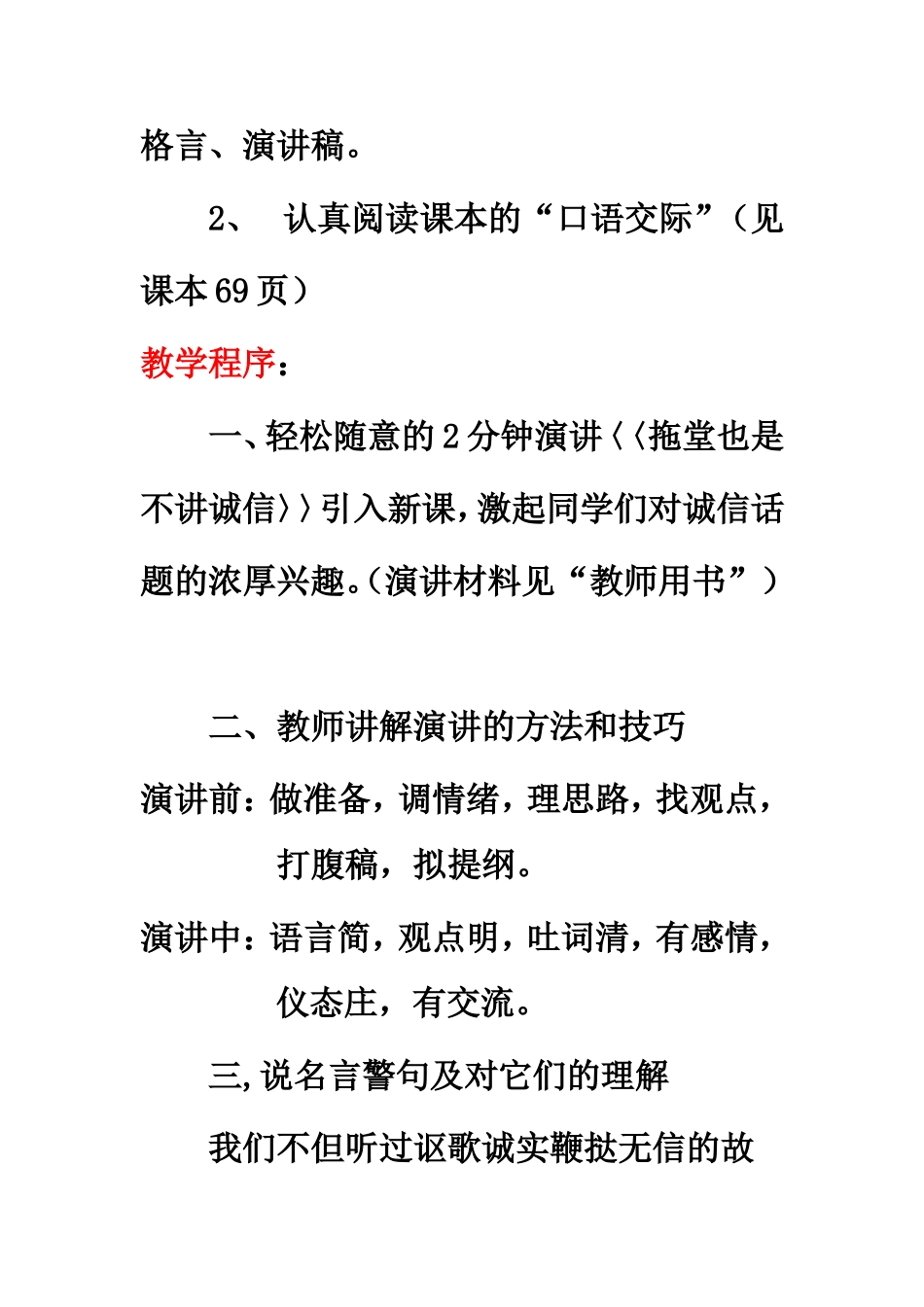 格言、演讲稿。

2、 认真阅读课本的“口语交际”（见课本69页）

教学程序：

一、轻松随意的2分钟演讲〈〈拖堂也是不讲诚信〉〉引入新课，激起同学们对诚信话题的浓厚兴趣。（演讲材料见“教师用书”）

二、教师讲解演讲的方法和技巧

演讲前：做准备，调情绪，理思路，找观点，打腹稿，拟提纲。

演讲中：语言简，观点明，吐词清，有感情，仪态庄，有交流。

三，说名言警句及对它们的理解

我们不但听过讴歌诚实鞭挞无信的故